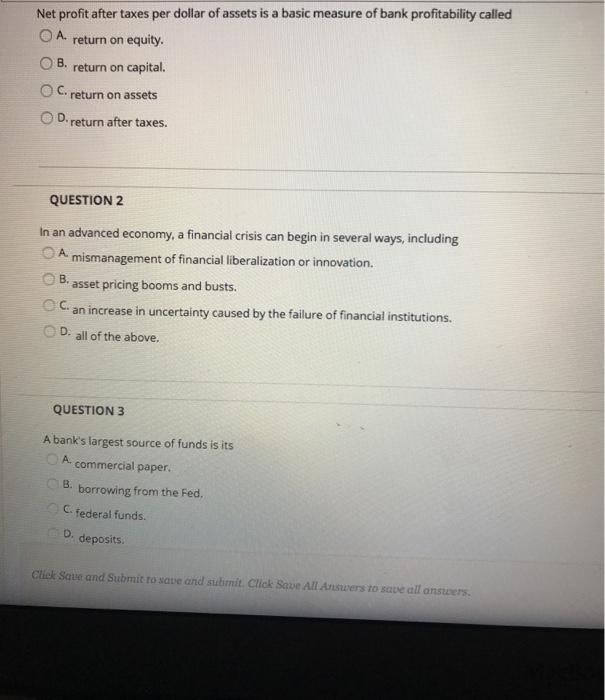 Net profit after taxes per dollar of assets is a basic measure of bank profitability called

A. return on equity.

B. return on capital.

C. return on assets

D. return after taxes.

QUESTION 2

In an advanced economy, a financial crisis can begin in several ways, including

A. mismanagement of financial liberalization or innovation.

B. asset pricing booms and busts.

C. an increase in uncertainty caused by the failure of financial institutions.

D. all of the above.

QUESTION 3

A bank's largest source of funds is its

A. commercial paper.

B. borrowing from the Fed.

C. federal funds.

D. deposits.

Click Save and Submit to save and submit. Click Save All Answers to save all answers.